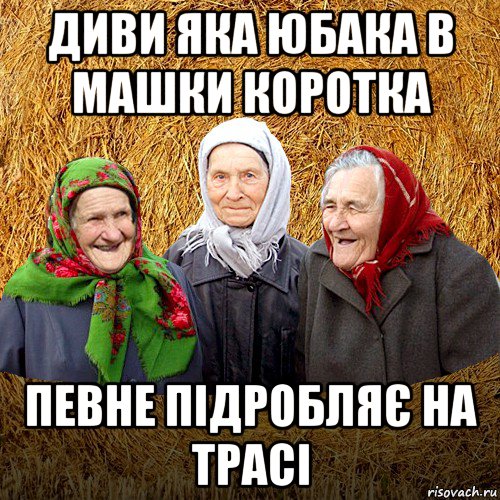 ДИВИ ЯКА ЮБАКА В МАШКИ КОРОТКА

ПЕВНЕ ПІДРОБЛЯЄ НА ТРАСІ

risovach.ru